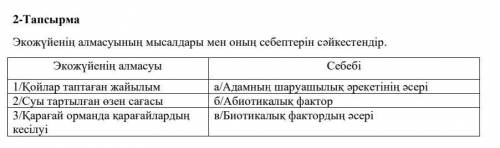 2-Тапсырма

Экожүйенің алмасуының мысалдары мен оның себептерін сәйкестендір.

| Экожүйенің алмасуы | Себебі |
|---|---|
| 1/Қойлар таптаған жайылым | а/Адамның шаруашылық әрекетінің әсері |
| 2/Суы тартылған өзен сағасы | б/Абиотикалық фактор |
| 3/Қарағай орманда қарағайлардың кесілуі | в/Биотикалық фактордың әсері |